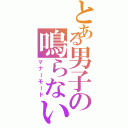 とある男子の鳴らない
マナーモード